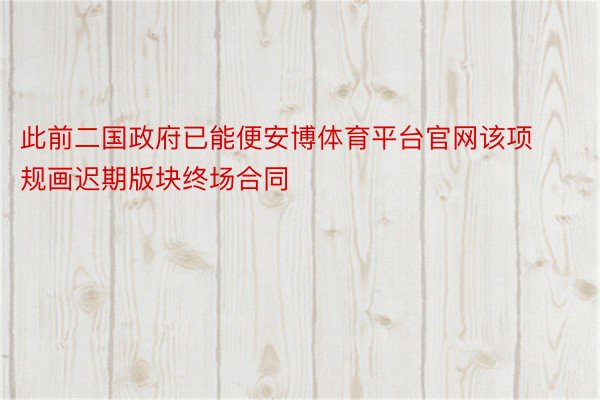 此前二国政府已能便安博体育平台官网该项规画迟期版块终场合同